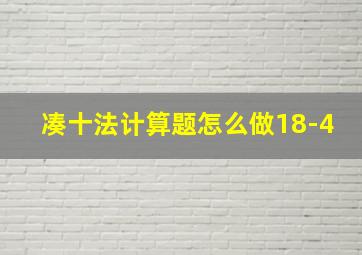 凑十法计算题怎么做18-4